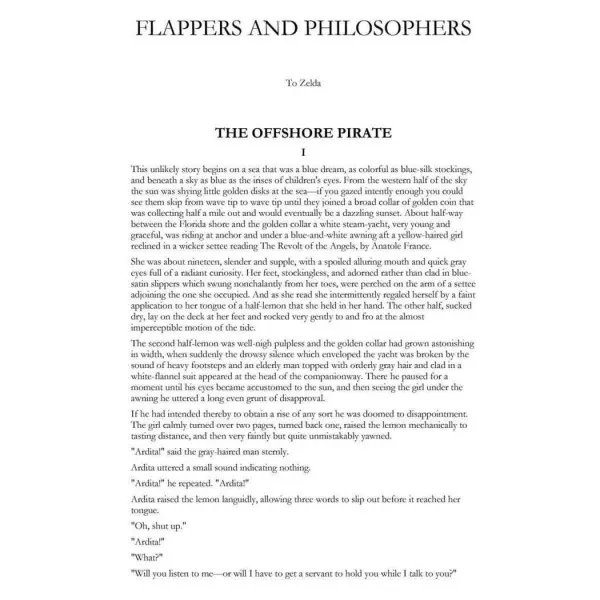 FLAPPERS AND PHILOSOPHERS

To Zelda

THE OFFSHORE PIRATE

I

This unlikely story begins on a sea that was a blue dream, as colorful as blue-silk stockings, and beneath a sky as blue as the irises of children's eyes. From the western half of the sky the sun was shying little golden disks at the sea—if you gazed intently enough you could see them skip from wave tip to wave tip until they joined a broad collar of golden coin that was collecting half a mile out and would eventually be a dazzling sunset. About half-way between the Florida shore and the golden collar a white steam-yacht, very young and graceful, was riding at anchor and under a blue-and-white awning aft a yellow-haired girl reclined in a wicker settee reading The Revolt of the Angels, by Anatole France.

She was about nineteen, slender and supple, with a spoiled alluring mouth and quick gray eyes full of a radiant curiosity. Her feet, stockingless, and adorned rather than clad in blue-satin slippers which swung nonchalantly from her toes, were perched on the arm of a settee adjoining the one she occupied. And as she read she intermittently regaled herself by a faint application to her tongue of a half-lemon that she held in her hand. The other half, sucked dry, lay on the deck at her feet and rocked very gently to and fro at the almost imperceptible motion of the tide.

The second half-lemon was well-nigh pulpless and the golden collar had grown astonishing in width, when suddenly the drowsy silence which enveloped the yacht was broken by the sound of heavy footsteps and an elderly man topped with orderly gray hair and clad in a white-flannel suit appeared at the head of the companionway. There he paused for a moment until his eyes became accustomed to the sun, and then seeing the girl under the awning he uttered a long even grunt of disapproval.

If he had intended thereby to obtain a rise of any sort he was doomed to disappointment. The girl calmly turned over two pages, turned back one, raised the lemon mechanically to tasting distance, and then very faintly but quite unmistakably yawned.

"Ardita!" said the gray-haired man sternly.

Ardita uttered a small sound indicating nothing.

"Ardita!" he repeated. "Ardita!"

Ardita raised the lemon languidly, allowing three words to slip out before it reached her tongue.

"Oh, shut up."

"Ardita!"

"What?"

"Will you listen to me—or will I have to get a servant to hold you while I talk to you?"